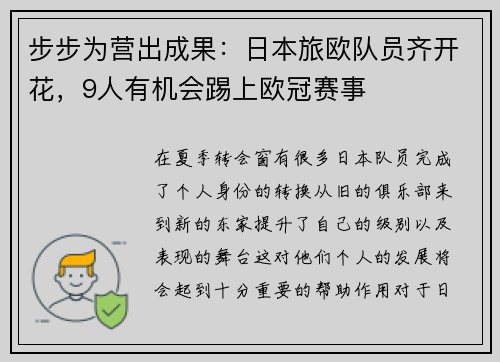 步步为营出成果：日本旅欧队员齐开花，9人有机会踢上欧冠赛事

在夏季转会窗有很多日本队员完成了个人身份的转换从旧的俱乐部来到新的东家提升了自己的级别以及表现的舞台这对他们个人的发展将会起到十分重要的帮助作用对于日